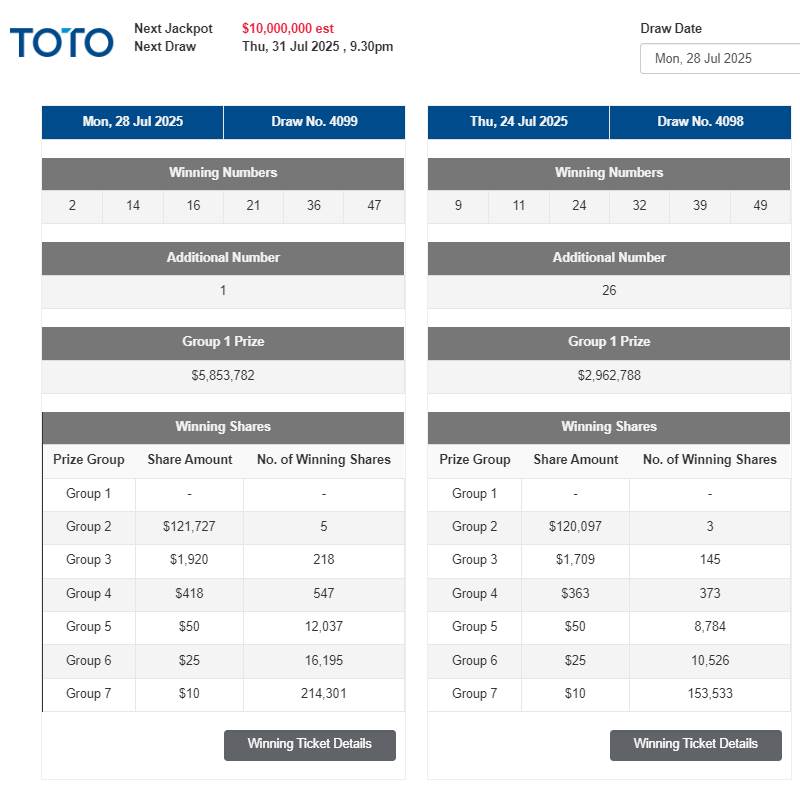 TOTO

Next Jackpot $10,000,000 est
Next Draw Thu, 31 Jul 2025 , 9.30pm

Draw Date
Mon, 28 Jul 2025

| Mon, 28 Jul 2025 | Draw No. 4099 |
|---|---|

Winning Numbers

| 2 | 14 | 16 | 21 | 36 | 47 |
|---|---|---|---|---|---|

Additional Number

1

Group 1 Prize

$5,853,782

Winning Shares

| Prize Group | Share Amount | No. of Winning Shares |
|---|---|---|
| Group 1 | - | - |
| Group 2 | $121,727 | 5 |
| Group 3 | $1,920 | 218 |
| Group 4 | $418 | 547 |
| Group 5 | $50 | 12,037 |
| Group 6 | $25 | 16,195 |
| Group 7 | $10 | 214,301 |

Winning Ticket Details

| Thu, 24 Jul 2025 | Draw No. 4098 |
|---|---|

Winning Numbers

| 9 | 11 | 24 | 32 | 39 | 49 |
|---|---|---|---|---|---|

Additional Number

26

Group 1 Prize

$2,962,788

Winning Shares

| Prize Group | Share Amount | No. of Winning Shares |
|---|---|---|
| Group 1 | - | - |
| Group 2 | $120,097 | 3 |
| Group 3 | $1,709 | 145 |
| Group 4 | $363 | 373 |
| Group 5 | $50 | 8,784 |
| Group 6 | $25 | 10,526 |
| Group 7 | $10 | 153,533 |

Winning Ticket Details